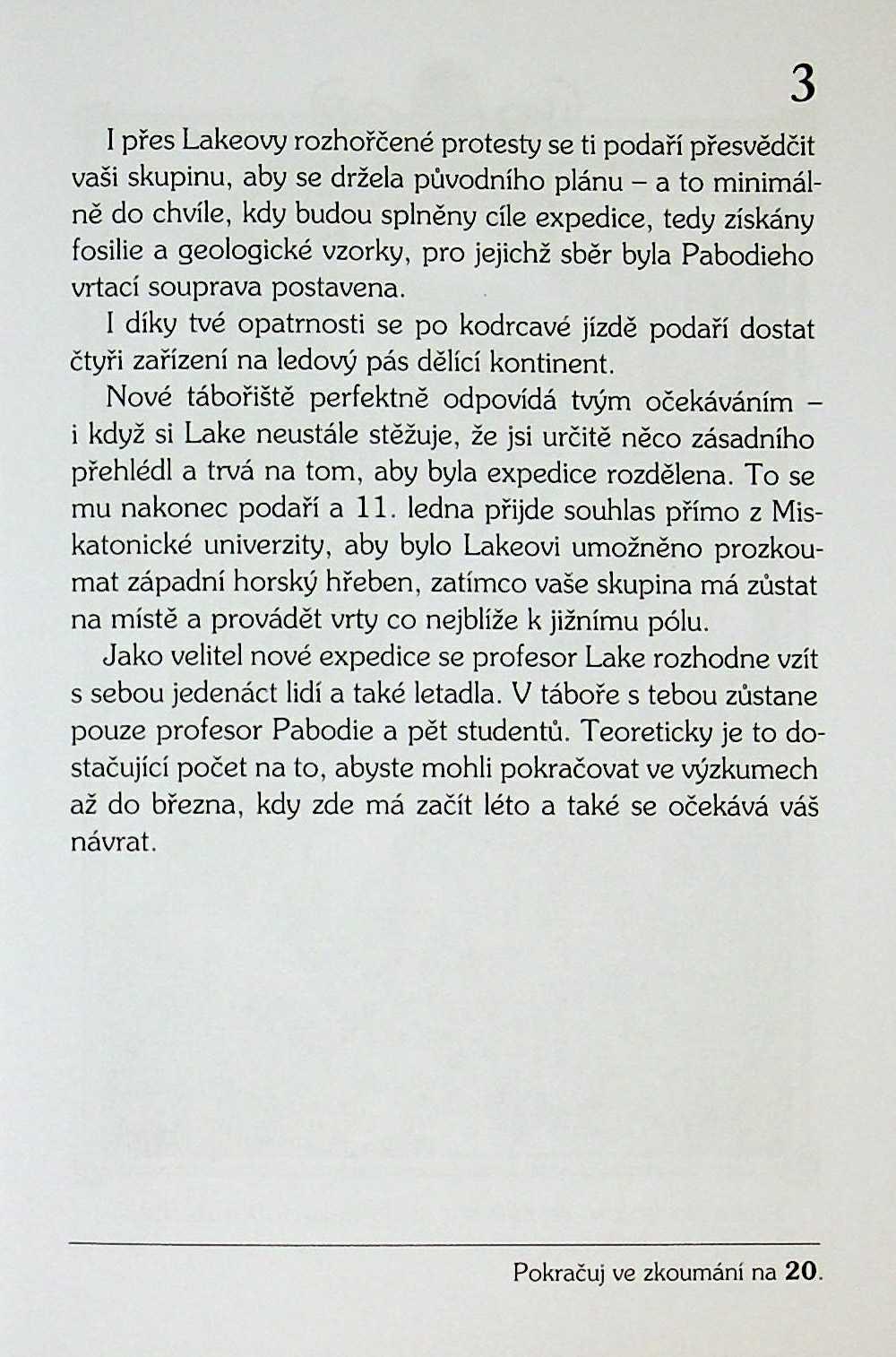 3

I přes Lakeovy rozhořčené protesty se ti podaří přesvědčit vaši skupinu, aby se držela původního plánu – a to minimálně do chvíle, kdy budou splněny cíle expedice, tedy získány fosilie a geologické vzorky, pro jejichž sběr byla Pabodieho vrtací souprava postavena.

I díky tvé opatrnosti se po kodrcavé jízdě podaří dostat čtyři zařízení na ledový pás dělící kontinent.

Nové tábořiště perfektně odpovídá tvým očekáváním – i když si Lake neustále stěžuje, že jsi určitě něco zásadního přehlédl a trvá na tom, aby byla expedice rozdělena. To se mu nakonec podaří a 11. ledna přijde souhlas přímo z Miskatonické univerzity, aby bylo Lakeovi umožněno prozkoumat západní horský hřeben, zatímco vaše skupina má zůstat na místě a provádět vrty co nejblíže k jižnímu pólu.

Jako velitel nové expedice se profesor Lake rozhodne vzít s sebou jedenáct lidí a také letadla. V táboře s tebou zůstane pouze profesor Pabodie a pět studentů. Teoreticky je to dostačující počet na to, abyste mohli pokračovat ve výzkumech až do března, kdy zde má začít léto a také se očekává váš návrat.

Pokračuj ve zkoumání na 20.